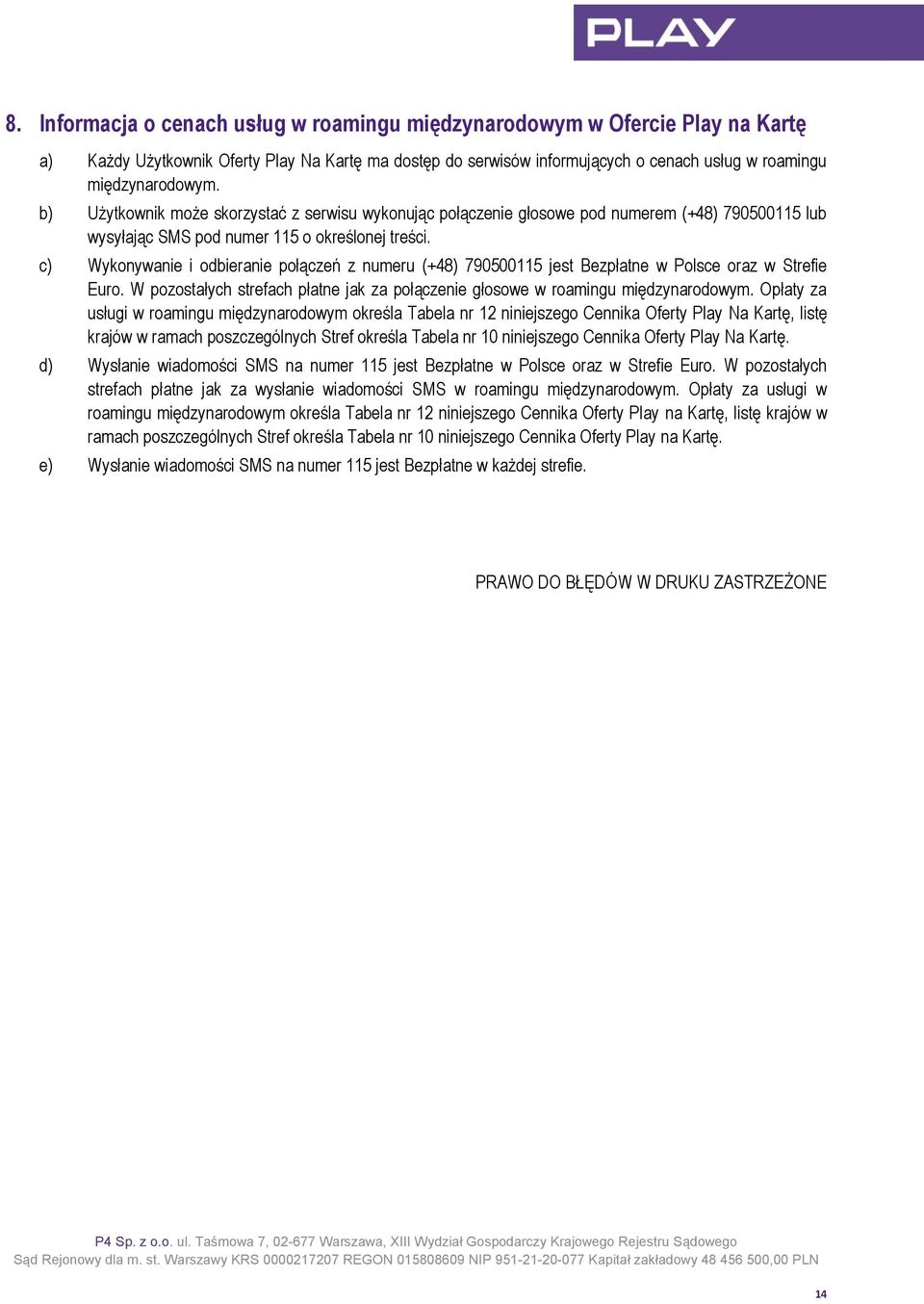 PLAY

8. Informacja o cenach usług w roamingu międzynarodowym w Ofercie Play na Kartę

a) Każdy Użytkownik Oferty Play Na Kartę ma dostęp do serwisów informujących o cenach usług w roamingu międzynarodowym.

b) Użytkownik może skorzystać z serwisu wykonując połączenie głosowe pod numerem (+48) 790500115 lub wysyłając SMS pod numer 115 o określonej treści.

c) Wykonywanie i odbieranie połączeń z numeru (+48) 790500115 jest Bezpłatne w Polsce oraz w Strefie Euro. W pozostałych strefach płatne jak za połączenie głosowe w roamingu międzynarodowym. Opłaty za usługi w roamingu międzynarodowym określa Tabela nr 12 niniejszego Cennika Oferty Play Na Kartę, listę krajów w ramach poszczególnych Stref określa Tabela nr 10 niniejszego Cennika Oferty Play Na Kartę.

d) Wysłanie wiadomości SMS na numer 115 jest Bezpłatne w Polsce oraz w Strefie Euro. W pozostałych strefach płatne jak za wysłanie wiadomości SMS w roamingu międzynarodowym. Opłaty za usługi w roamingu międzynarodowym określa Tabela nr 12 niniejszego Cennika Oferty Play na Kartę, listę krajów w ramach poszczególnych Stref określa Tabela nr 10 niniejszego Cennika Oferty Play na Kartę.

e) Wysłanie wiadomości SMS na numer 115 jest Bezpłatne w każdej strefie.

PRAWO DO BŁĘDÓW W DRUKU ZASTRZEŻONE

P4 Sp. z o.o. ul. Taśmowa 7, 02-677 Warszawa, XIII Wydział Gospodarczy Krajowego Rejestru Sądowego
Sąd Rejonowy dla m. st. Warszawy KRS 0000217207 REGON 015808609 NIP 951-21-20-077 Kapitał zakładowy 48 456 500,00 PLN

14